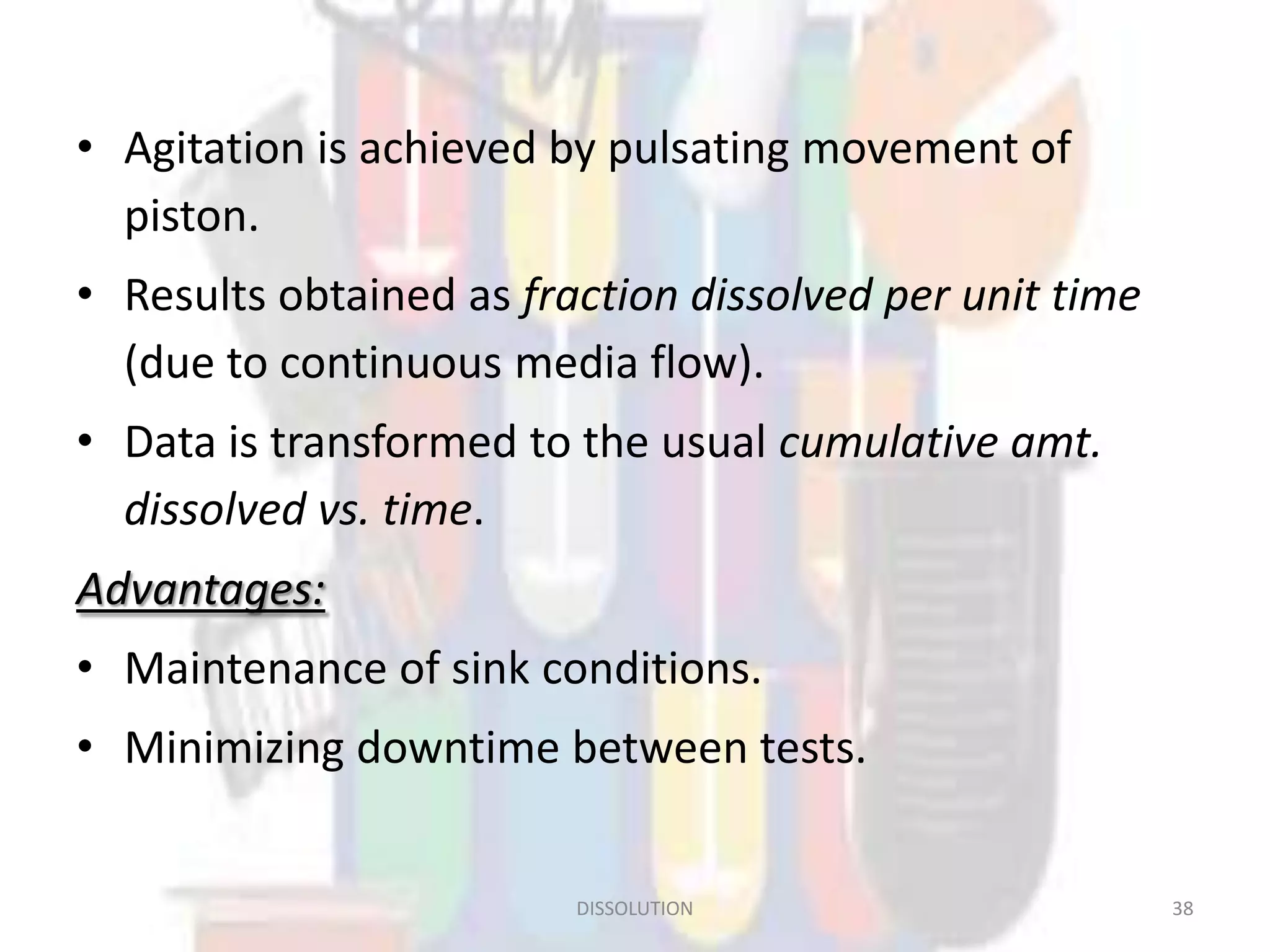 • Agitation is achieved by pulsating movement of piston.

• Results obtained as fraction dissolved per unit time (due to continuous media flow).

• Data is transformed to the usual cumulative amt. dissolved vs. time.

Advantages:

• Maintenance of sink conditions.

• Minimizing downtime between tests.

DISSOLUTION

38